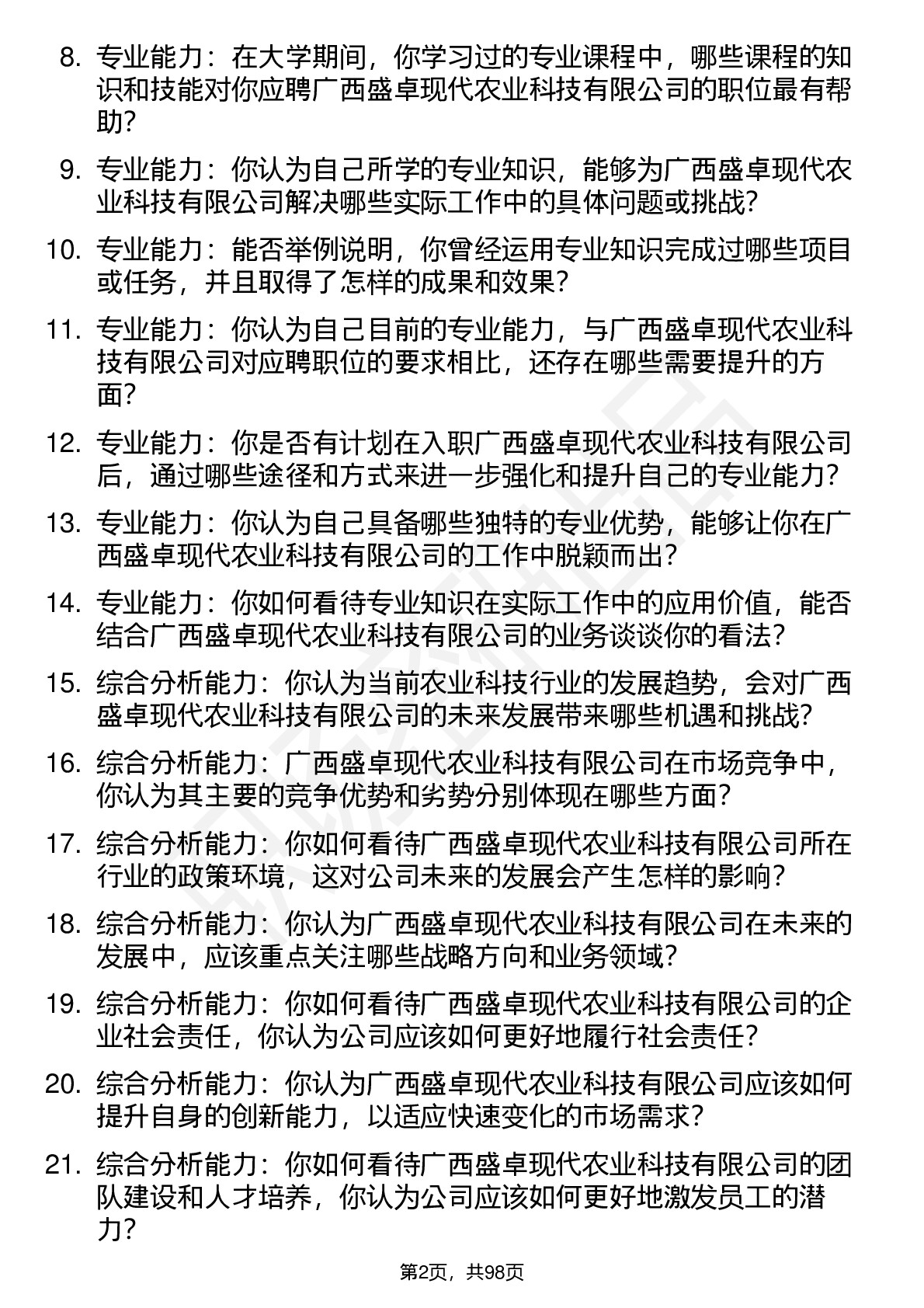 8. 专业能力：在大学期间，你学习过的专业课程中，哪些课程的知识和技能对你应聘广西盛卓现代农业科技有限公司的职位最有帮助？

9. 专业能力：你认为自己所学的专业知识，能够为广西盛卓现代农业科技有限公司解决哪些实际工作中的具体问题或挑战？

10. 专业能力：能否举例说明，你曾经运用专业知识完成过哪些项目或任务，并且取得了怎样的成果和效果？

11. 专业能力：你认为自己目前的专业能力，与广西盛卓现代农业科技有限公司对应聘职位的要求相比，还存在哪些需要提升的方面？

12. 专业能力：你是否有计划在入职广西盛卓现代农业科技有限公司后，通过哪些途径和方式来进一步强化和提升自己的专业能力？

13. 专业能力：你认为自己具备哪些独特的专业优势，能够让你在广西盛卓现代农业科技有限公司的工作中脱颖而出？

14. 专业能力：你如何看待专业知识在实际工作中的应用价值，能否结合广西盛卓现代农业科技有限公司的业务谈谈你的看法？

15. 综合分析能力：你认为当前农业科技行业的发展趋势，会对广西盛卓现代农业科技有限公司的未来发展带来哪些机遇和挑战？

16. 综合分析能力：广西盛卓现代农业科技有限公司在市场竞争中，你认为其主要的竞争优势和劣势分别体现在哪些方面？

17. 综合分析能力：你如何看待广西盛卓现代农业科技有限公司所在行业的政策环境，这对公司未来的发展会产生怎样的影响？

18. 综合分析能力：你认为广西盛卓现代农业科技有限公司在未来的发展中，应该重点关注哪些战略方向和业务领域？

19. 综合分析能力：你如何看待广西盛卓现代农业科技有限公司的企业社会责任，你认为公司应该如何更好地履行社会责任？

20. 综合分析能力：你认为广西盛卓现代农业科技有限公司应该如何提升自身的创新能力，以适应快速变化的市场需求？

21. 综合分析能力：你如何看待广西盛卓现代农业科技有限公司的团队建设和人才培养，你认为公司应该如何更好地激发员工的潜力？

第2页，共98页